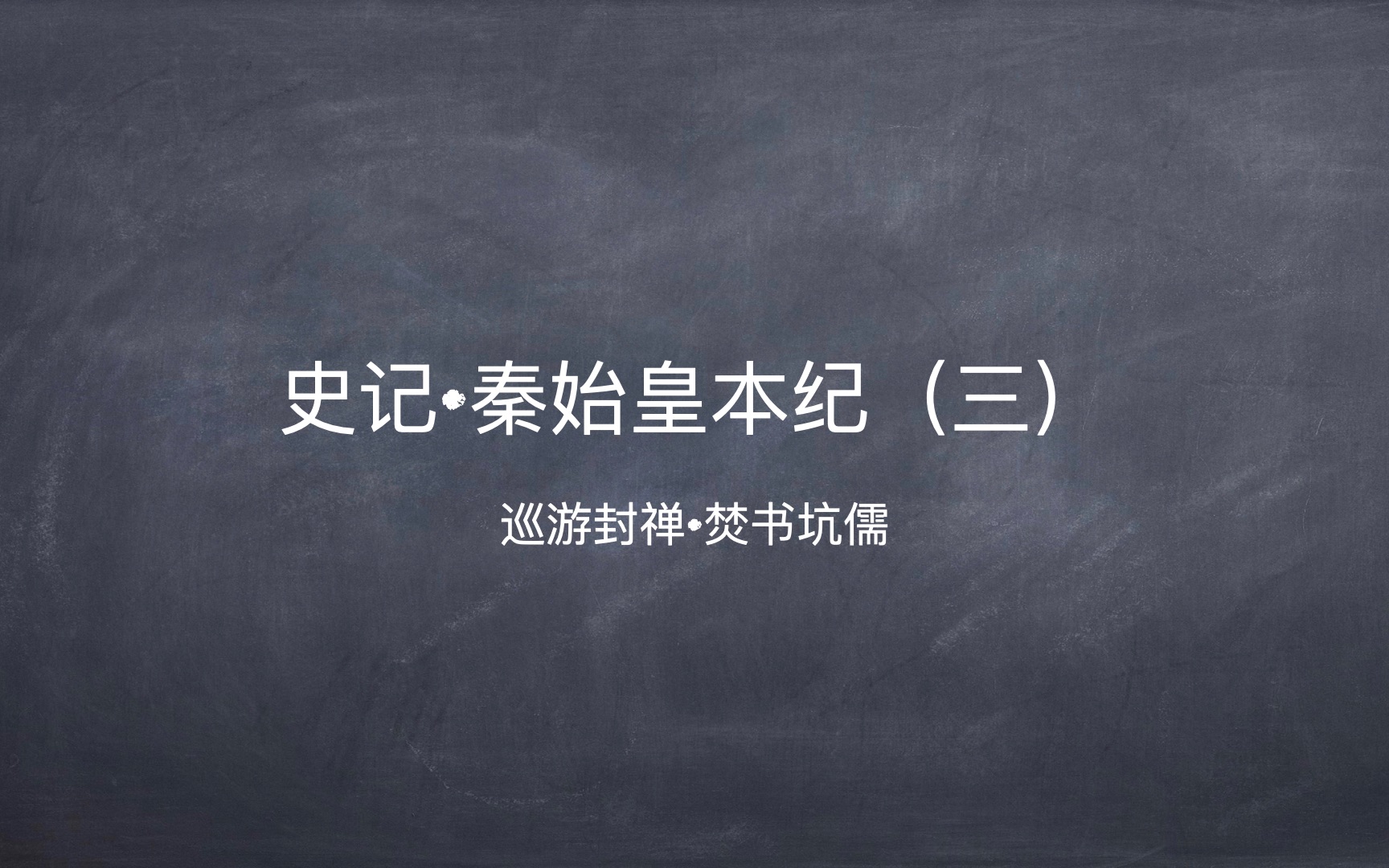 史记•秦始皇本纪（三）

巡游封禅•焚书坑儒